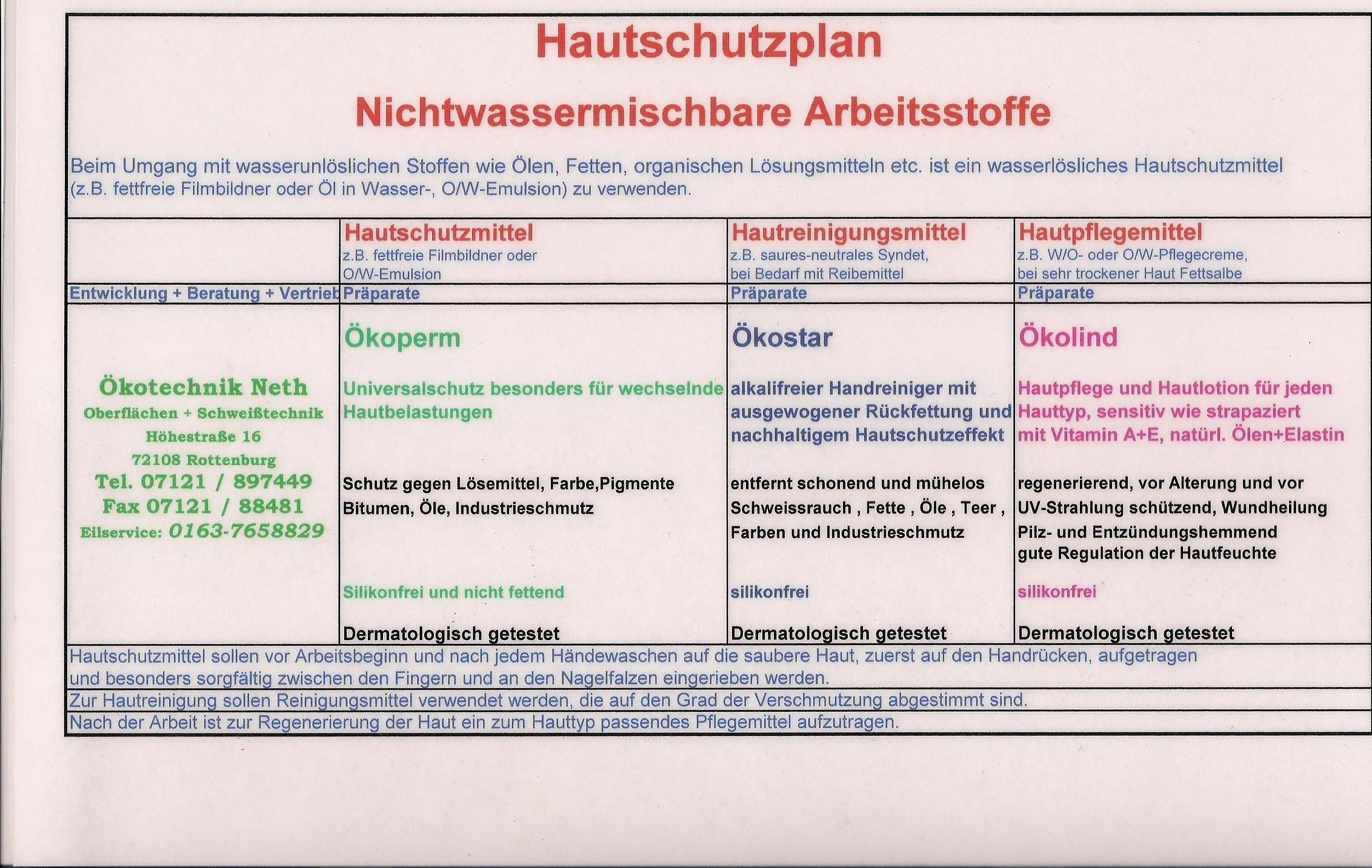 Hautschutzplan

Nichtwassermischbare Arbeitsstoffe

Beim Umgang mit wasserunlöslichen Stoffen wie Ölen, Fetten, organischen Lösungsmitteln etc. ist ein wasserlösliches Hautschutzmittel (z.B. fettfreie Filmbildner oder Öl in Wasser-, O/W-Emulsion) zu verwenden.

| | Hautschutzmittel z.B. fettfreie Filmbildner oder O/W-Emulsion | Hautreinigungsmittel z.B. saures-neutrales Syndet, bei Bedarf mit Reibemittel | Hautpflegemittel z.B. W/O- oder O/W-Pflegecreme, bei sehr trockener Haut Fettsalbe |
|---|---|---|---|
| Entwicklung + Beratung + Vertrieb | Präparate | Präparate | Präparate |
| Ökotechnik Neth Oberflächen + Schweißtechnik Höhestraße 16 72108 Rottenburg Tel. 07121 / 897449 Fax 07121 / 88481 Eilservice: 0163-7658829 | Ökoperm Universalschutz besonders für wechselnde Hautbelastungen Schutz gegen Lösemittel, Farbe,Pigmente Bitumen, Öle, Industrieschmutz Silikonfrei und nicht fettend Dermatologisch getestet | Ökostar alkalifreier Handreiniger mit ausgewogener Rückfettung und nachhaltigem Hautschutzeffekt entfernt schonend und mühelos Schweissrauch , Fette , Öle , Teer , Farben und Industrieschmutz silikonfrei Dermatologisch getestet | Ökolind Hautpflege und Hautlotion für jeden Hauttyp, sensitiv wie strapaziert mit Vitamin A+E, natürl. Ölen+Elastin regenerierend, vor Alterung und vor UV-Strahlung schützend, Wundheilung Pilz- und Entzündungshemmend gute Regulation der Hautfeuchte silikonfrei Dermatologisch getestet |

Hautschutzmittel sollen vor Arbeitsbeginn und nach jedem Händewaschen auf die saubere Haut, zuerst auf den Handrücken, aufgetragen und besonders sorgfältig zwischen den Fingern und an den Nagelfalzen eingerieben werden.

Zur Hautreinigung sollen Reinigungsmittel verwendet werden, die auf den Grad der Verschmutzung abgestimmt sind.

Nach der Arbeit ist zur Regenerierung der Haut ein zum Hauttyp passendes Pflegemittel aufzutragen.